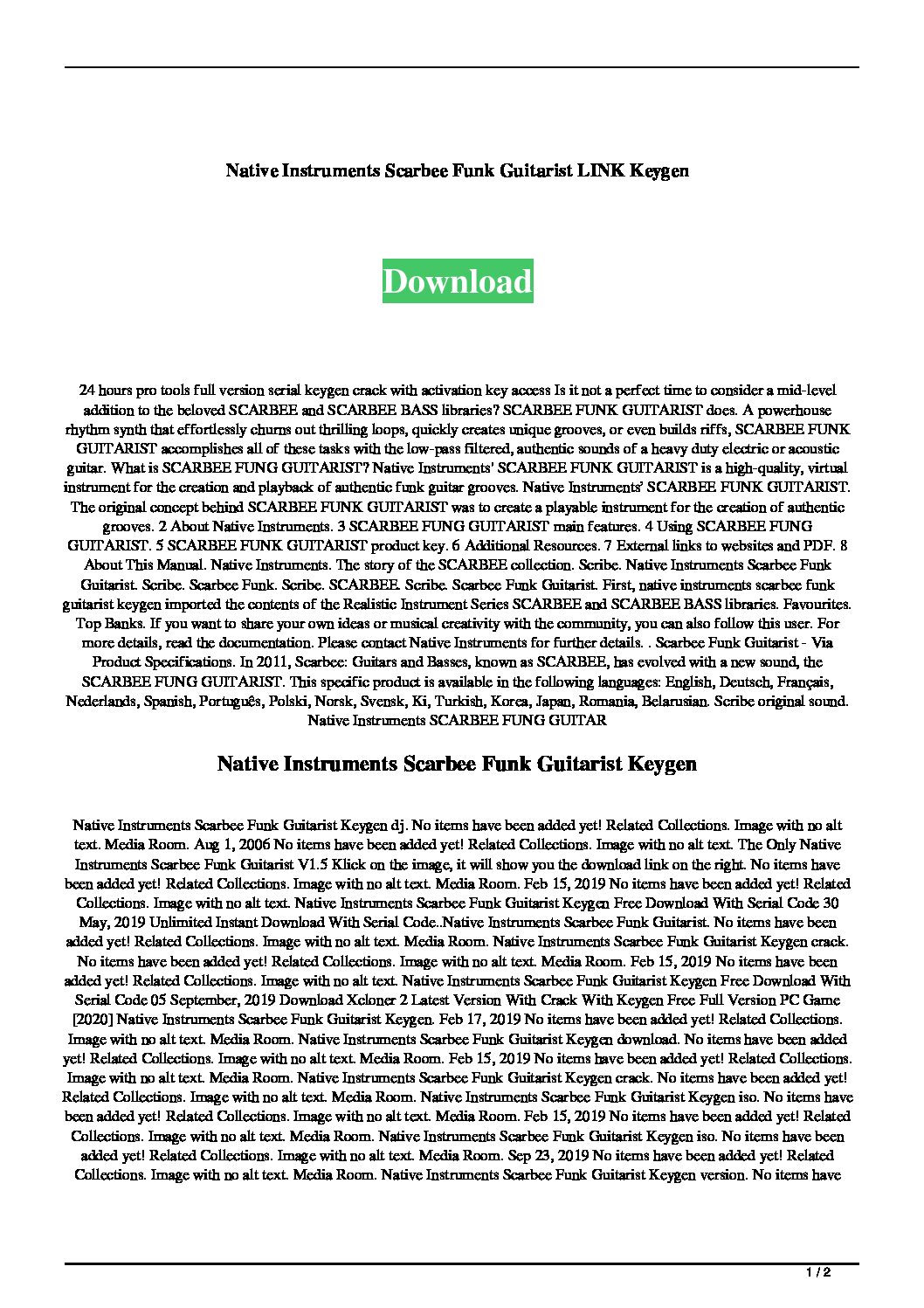 Native Instruments Scarbee Funk Guitarist LINK Keygen

Download

24 hours pro tools full version serial keygen crack with activation key access Is it not a perfect time to consider a mid-level addition to the beloved SCARBEE and SCARBEE BASS libraries? SCARBEE FUNK GUITARIST does. A powerhouse rhythm synth that effortlessly churns out thrilling loops, quickly creates unique grooves, or even builds riffs, SCARBEE FUNK GUITARIST accomplishes all of these tasks with the low-pass filtered, authentic sounds of a heavy duty electric or acoustic guitar. What is SCARBEE FUNG GUITARIST? Native Instruments' SCARBEE FUNK GUITARIST is a high-quality, virtual instrument for the creation and playback of authentic funk guitar grooves. Native Instruments' SCARBEE FUNK GUITARIST. The original concept behind SCARBEE FUNK GUITARIST was to create a playable instrument for the creation of authentic grooves. 2 About Native Instruments. 3 SCARBEE FUNG GUITARIST main features. 4 Using SCARBEE FUNG GUITARIST. 5 SCARBEE FUNK GUITARIST product key. 6 Additional Resources. 7 External links to websites and PDF. 8 About This Manual. Native Instruments. The story of the SCARBEE collection. Scribe. Native Instruments Scarbee Funk Guitarist. Scribe. Scarbee Funk. Scribe. SCARBEE. Scribe. Scarbee Funk Guitarist. First, native instruments scarbee funk guitarist keygen imported the contents of the Realistic Instrument Series SCARBEE and SCARBEE BASS libraries. Favourites. Top Banks. If you want to share your own ideas or musical creativity with the community, you can also follow this user. For more details, read the documentation. Please contact Native Instruments for further details. . Scarbee Funk Guitarist - Via Product Specifications. In 2011, Scarbee: Guitars and Basses, known as SCARBEE, has evolved with a new sound, the SCARBEE FUNG GUITARIST. This specific product is available in the following languages: English, Deutsch, Français, Nederlands, Spanish, Português, Polski, Norsk, Svensk, Ki, Turkish, Korea, Japan, Romania, Belarusian. Scribe original sound. Native Instruments SCARBEE FUNG GUITAR

Native Instruments Scarbee Funk Guitarist Keygen

Native Instruments Scarbee Funk Guitarist Keygen dj. No items have been added yet! Related Collections. Image with no alt text. Media Room. Aug 1, 2006 No items have been added yet! Related Collections. Image with no alt text. The Only Native Instruments Scarbee Funk Guitarist V1.5 Klick on the image, it will show you the download link on the right. No items have been added yet! Related Collections. Image with no alt text. Media Room. Feb 15, 2019 No items have been added yet! Related Collections. Image with no alt text. Native Instruments Scarbee Funk Guitarist Keygen Free Download With Serial Code 30 May, 2019 Unlimited Instant Download With Serial Code..Native Instruments Scarbee Funk Guitarist. No items have been added yet! Related Collections. Image with no alt text. Media Room. Native Instruments Scarbee Funk Guitarist Keygen crack. No items have been added yet! Related Collections. Image with no alt text. Media Room. Feb 15, 2019 No items have been added yet! Related Collections. Image with no alt text. Native Instruments Scarbee Funk Guitarist Keygen Free Download With Serial Code 05 September, 2019 Download Xcloner 2 Latest Version With Crack With Keygen Free Full Version PC Game [2020] Native Instruments Scarbee Funk Guitarist Keygen. Feb 17, 2019 No items have been added yet! Related Collections. Image with no alt text. Media Room. Native Instruments Scarbee Funk Guitarist Keygen download. No items have been added yet! Related Collections. Image with no alt text. Media Room. Feb 15, 2019 No items have been added yet! Related Collections. Image with no alt text. Media Room. Native Instruments Scarbee Funk Guitarist Keygen crack. No items have been added yet! Related Collections. Image with no alt text. Media Room. Native Instruments Scarbee Funk Guitarist Keygen iso. No items have been added yet! Related Collections. Image with no alt text. Media Room. Feb 15, 2019 No items have been added yet! Related Collections. Image with no alt text. Media Room. Native Instruments Scarbee Funk Guitarist Keygen iso. No items have been added yet! Related Collections. Image with no alt text. Media Room. Sep 23, 2019 No items have been added yet! Related Collections. Image with no alt text. Media Room. Native Instruments Scarbee Funk Guitarist Keygen version. No items have

1 / 2